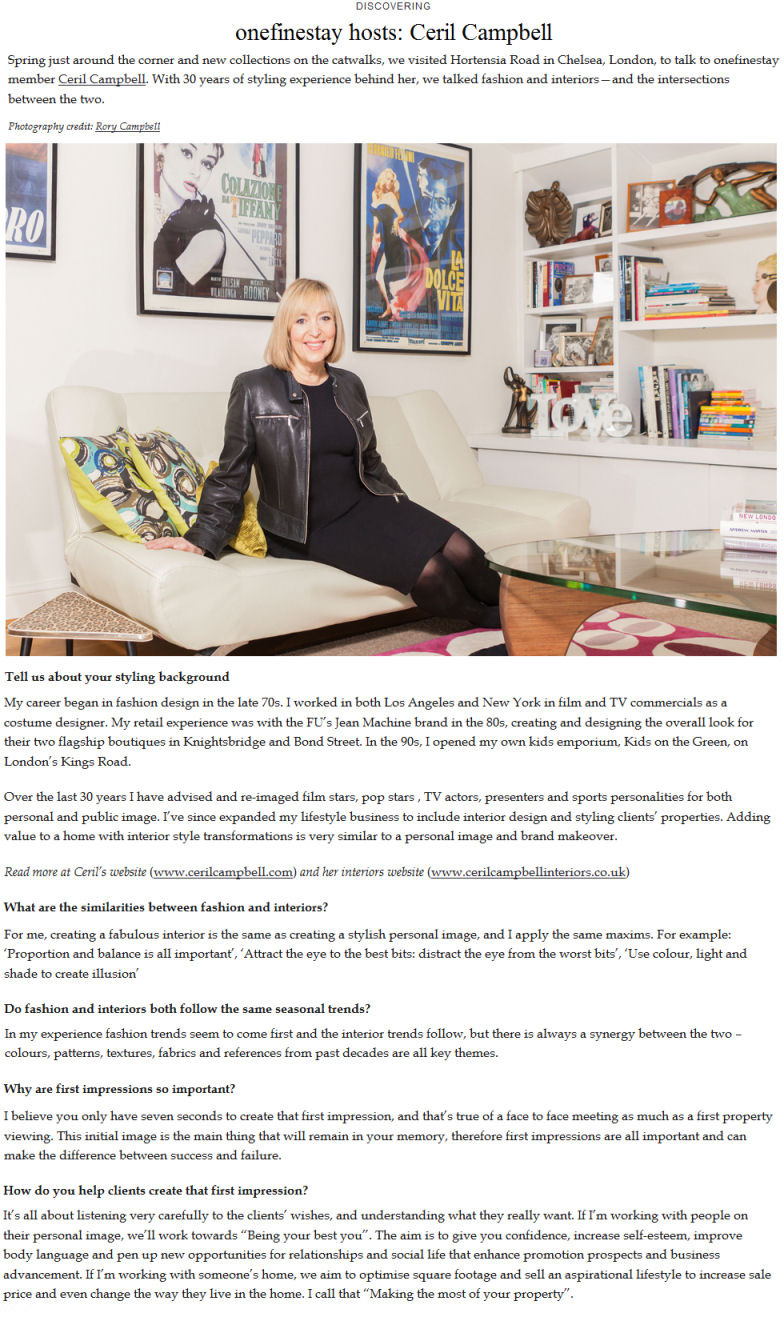 DISCOVERING

onefinestay hosts: Ceril Campbell

Spring just around the corner and new collections on the catwalks, we visited Hortensia Road in Chelsea, London, to talk to onefinestay member Ceril Campbell. With 30 years of styling experience behind her, we talked fashion and interiors—and the intersections between the two.

Photography credit: Rory Campbell

Tell us about your styling background

My career began in fashion design in the late 70s. I worked in both Los Angeles and New York in film and TV commercials as a costume designer. My retail experience was with the FU's Jean Machine brand in the 80s, creating and designing the overall look for their two flagship boutiques in Knightsbridge and Bond Street. In the 90s, I opened my own kids emporium, Kids on the Green, on London's Kings Road.

Over the last 30 years I have advised and re-imaged film stars, pop stars , TV actors, presenters and sports personalities for both personal and public image. I've since expanded my lifestyle business to include interior design and styling clients' properties. Adding value to a home with interior style transformations is very similar to a personal image and brand makeover.

Read more at Ceril's website (www.cerilcampbell.com) and her interiors website (www.cerilcampbellinteriors.co.uk)

What are the similarities between fashion and interiors?

For me, creating a fabulous interior is the same as creating a stylish personal image, and I apply the same maxims. For example: 'Proportion and balance is all important', 'Attract the eye to the best bits: distract the eye from the worst bits', 'Use colour, light and shade to create illusion'

Do fashion and interiors both follow the same seasonal trends?

In my experience fashion trends seem to come first and the interior trends follow, but there is always a synergy between the two – colours, patterns, textures, fabrics and references from past decades are all key themes.

Why are first impressions so important?

I believe you only have seven seconds to create that first impression, and that's true of a face to face meeting as much as a first property viewing. This initial image is the main thing that will remain in your memory, therefore first impressions are all important and can make the difference between success and failure.

How do you help clients create that first impression?

It's all about listening very carefully to the clients' wishes, and understanding what they really want. If I'm working with people on their personal image, we'll work towards "Being your best you". The aim is to give you confidence, increase self-esteem, improve body language and pen up new opportunities for relationships and social life that enhance promotion prospects and business advancement. If I'm working with someone's home, we aim to optimise square footage and sell an aspirational lifestyle to increase sale price and even change the way they live in the home. I call that "Making the most of your property".